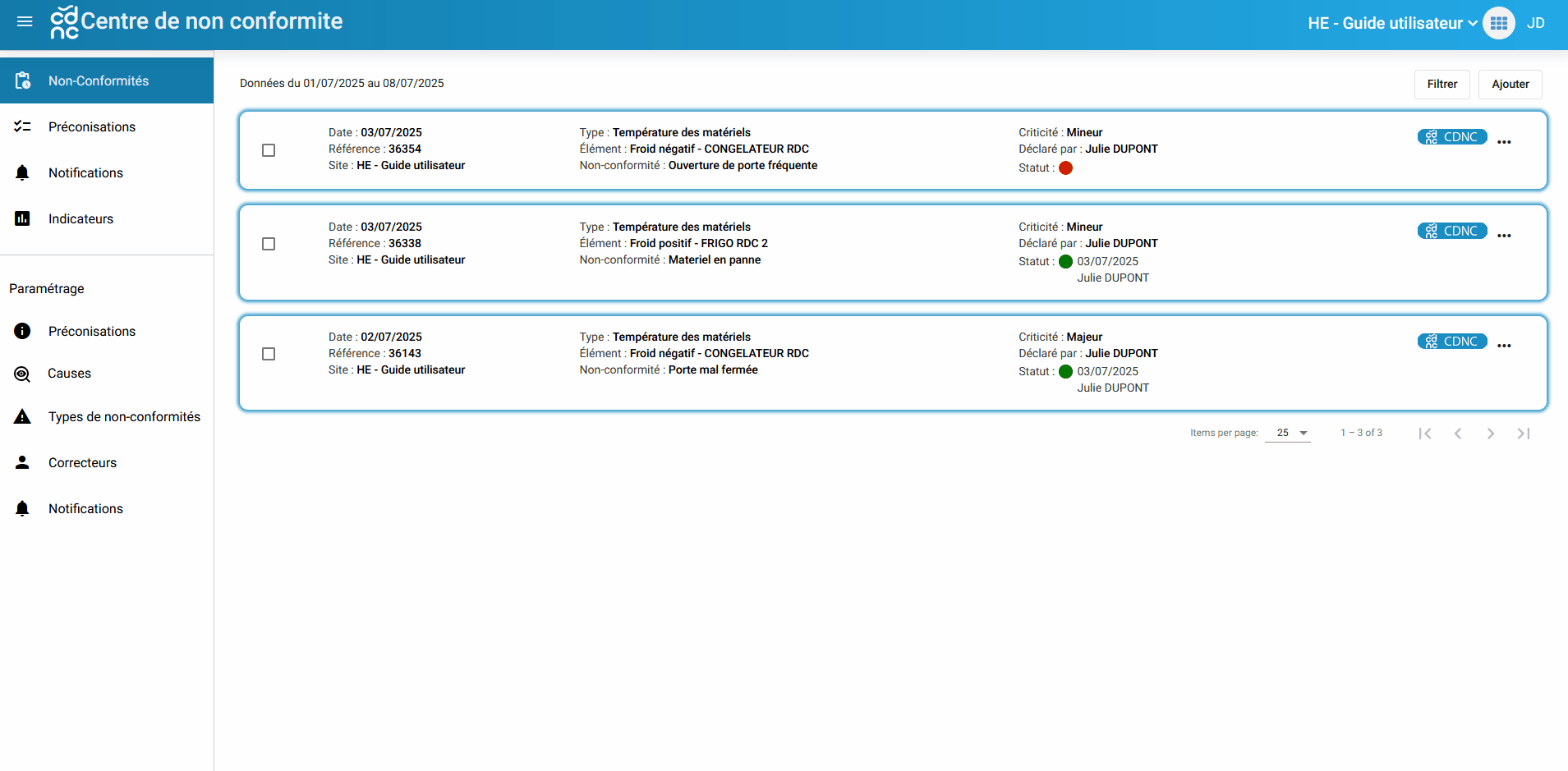 Centre de non conformite

HE - Guide utilisateur JD

Non-Conformités

Préconisations

Notifications

Indicateurs

Paramétrage

Préconisations

Causes

Types de non-conformités

Correcteurs

Notifications

Données du 01/07/2025 au 08/07/2025

Filtrer Ajouter

Date : 03/07/2025
Référence : 36354
Site : HE - Guide utilisateur

Type : Température des matériels
Élément : Froid négatif - CONGELATEUR RDC
Non-conformité : Ouverture de porte fréquente

Criticité : Mineur
Déclaré par : Julie DUPONT
Statut :

CDNC ...

Date : 03/07/2025
Référence : 36338
Site : HE - Guide utilisateur

Type : Température des matériels
Élément : Froid positif - FRIGO RDC 2
Non-conformité : Materiel en panne

Criticité : Mineur
Déclaré par : Julie DUPONT
Statut : 03/07/2025
Julie DUPONT

CDNC ...

Date : 02/07/2025
Référence : 36143
Site : HE - Guide utilisateur

Type : Température des matériels
Élément : Froid négatif - CONGELATEUR RDC
Non-conformité : Porte mal fermée

Criticité : Majeur
Déclaré par : Julie DUPONT
Statut : 03/07/2025
Julie DUPONT

CDNC ...

Items per page: 25 1 – 3 of 3